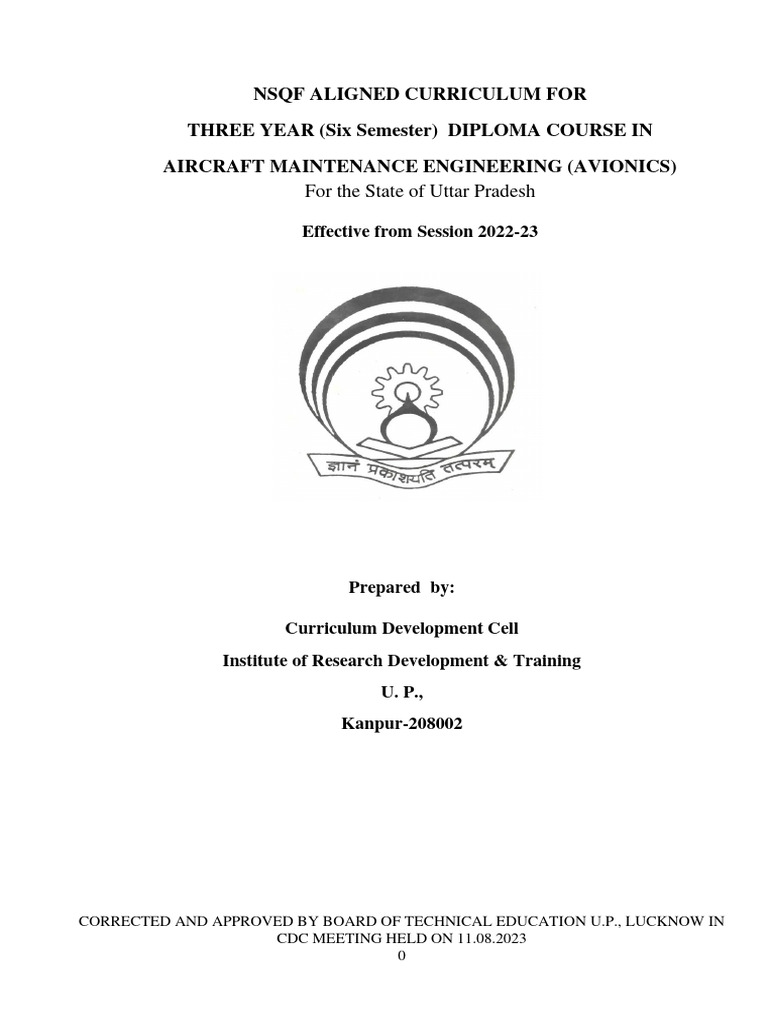 NSQF ALIGNED CURRICULUM FOR

THREE YEAR (Six Semester) DIPLOMA COURSE IN

AIRCRAFT MAINTENANCE ENGINEERING (AVIONICS)

For the State of Uttar Pradesh

Effective from Session 2022-23

ज्ञानं प्रकाशयति तत्परम्

Prepared by:

Curriculum Development Cell

Institute of Research Development & Training

U. P.,

Kanpur-208002

CORRECTED AND APPROVED BY BOARD OF TECHNICAL EDUCATION U.P., LUCKNOW IN CDC MEETING HELD ON 11.08.2023

0